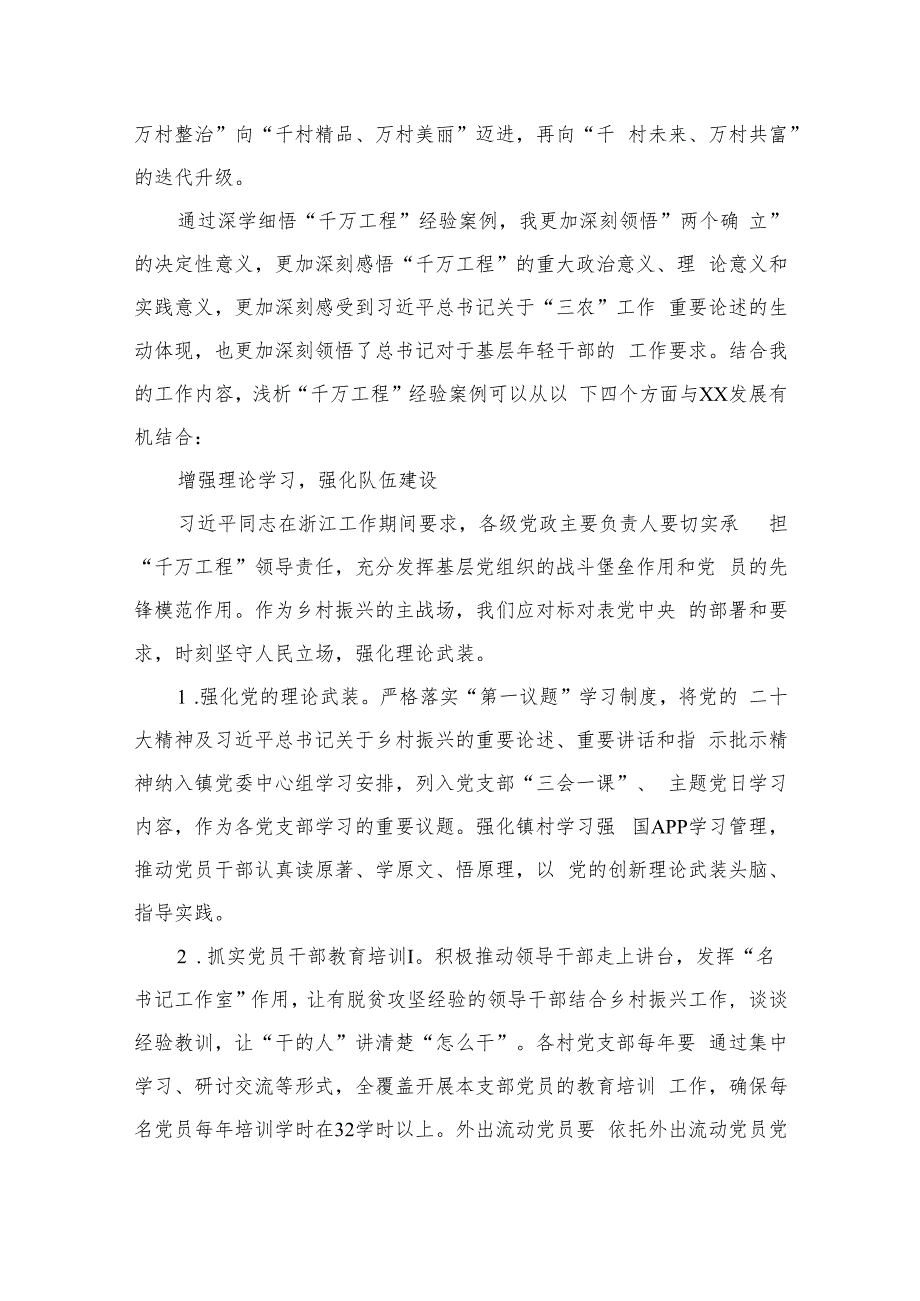 万村整治”向“千村精品、万村美丽”迈进，再向“千 村未来、万村共富”的迭代升级。

通过深学细悟“千万工程”经验案例，我更加深刻领悟”两个确 立”的决定性意义，更加深刻感悟“千万工程”的重大政治意义、理 论意义和实践意义，更加深刻感受到习近平总书记关于“三农”工作 重要论述的生动体现，也更加深刻领悟了总书记对于基层年轻干部的 工作要求。结合我的工作内容，浅析“千万工程”经验案例可以从以 下四个方面与XX发展有机结合：

增强理论学习，强化队伍建设

习近平同志在浙江工作期间要求，各级党政主要负责人要切实承 担“千万工程”领导责任，充分发挥基层党组织的战斗堡垒作用和党 员的先锋模范作用。作为乡村振兴的主战场，我们应对标对表党中央 的部署和要求，时刻坚守人民立场，强化理论武装。

1 .强化党的理论武装。严格落实“第一议题”学习制度，将党的 二十大精神及习近平总书记关于乡村振兴的重要论述、重要讲话和指 示批示精神纳入镇党委中心组学习安排，列入党支部“三会一课”、 主题党日学习内容，作为各党支部学习的重要议题。强化镇村学习强 国APP学习管理，推动党员干部认真读原著、学原文、悟原理，以 党的创新理论武装头脑、指导实践。

2 .抓实党员干部教育培训I。积极推动领导干部走上讲台，发挥“名书记工作室”作用，让有脱贫攻坚经验的领导干部结合乡村振兴工作，谈谈经验教训，让“干的人”讲清楚“怎么干”。各村党支部每年要 通过集中学习、研讨交流等形式，全覆盖开展本支部党员的教育培训 工作，确保每名党员每年培训学时在32学时以上。外出流动党员要 依托外出流动党员党